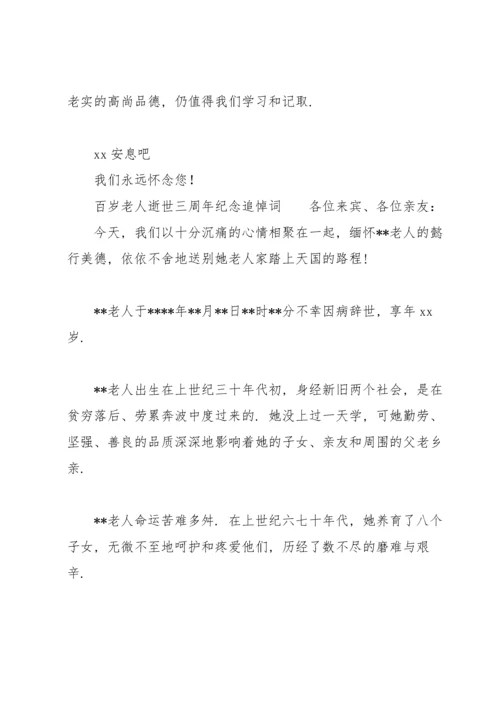 老实的高尚品德，仍值得我们学习和记取.

xx 安息吧

我们永远怀念您！

百岁老人逝世三周年纪念追悼词　　各位来宾、各位亲友：

今天，我们以十分沉痛的心情相聚在一起，缅怀**老人的懿行美德，依依不舍地送别她老人家踏上天国的路程！

**老人于****年**月**日**时**分不幸因病辞世，享年 xx 岁.

**老人出生在上世纪三十年代初，身经新旧两个社会，是在贫穷落后、劳累奔波中度过来的. 她没上过一天学，可她勤劳、坚强、善良的品质深深地影响着她的子女、亲友和周围的父老乡亲.

**老人命运苦难多舛. 在上世纪六七十年代，她养育了八个子女，无微不至地呵护和疼爱他们，历经了数不尽的磨难与艰辛.